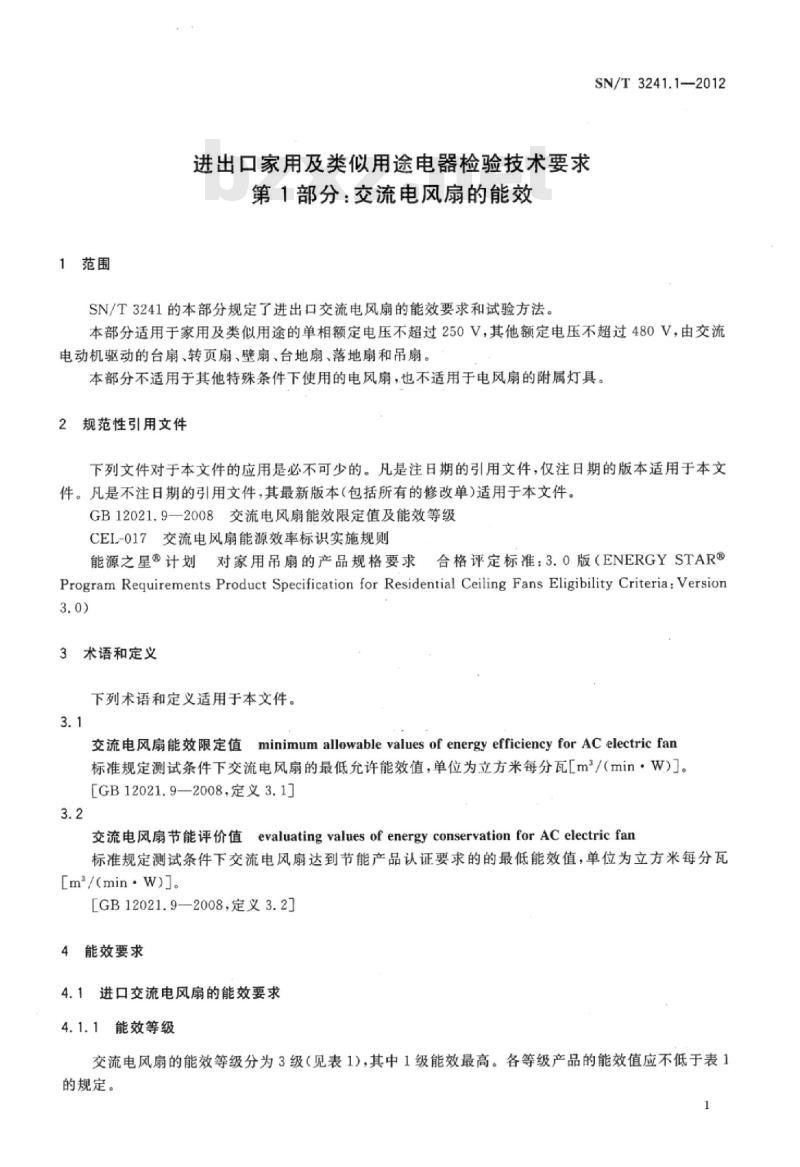 SN/T 3241.1—2012

进出口家用及类似用途电器检验技术要求
第1部分：交流电风扇的能效

1 范围

SN/T 3241的本部分规定了进出口交流电风扇的能效要求和试验方法。

本部分适用于家用及类似用途的单相额定电压不超过250 V，其他额定电压不超过480 V，由交流电动机驱动的台扇、转页扇、壁扇、台地扇、落地扇和吊扇。

本部分不适用于其他特殊条件下使用的电风扇，也不适用于电风扇的附属灯具。

2 规范性引用文件

下列文件对于本文件的应用是必不可少的。凡是注日期的引用文件，仅注日期的版本适用于本文件。凡是不注日期的引用文件，其最新版本(包括所有的修改单)适用于本文件。

GB 12021.9—2008 交流电风扇能效限定值及能效等级

CEL-017 交流电风扇能源效率标识实施规则

能源之星® 计划 对家用吊扇的产品规格要求 合格评定标准：3.0版(ENERGY STAR® Program Requirements Product Specification for Residential Ceiling Fans Eligibility Criteria：Version 3.0)

3 术语和定义

下列术语和定义适用于本文件。

3.1

交流电风扇能效限定值 minimum allowable values of energy efficiency for AC electric fan

标准规定测试条件下交流电风扇的最低允许能效值，单位为立方米每分瓦[$m^3/(min \cdot W)$]。

[GB 12021.9—2008，定义3.1]

3.2

交流电风扇节能评价值 evaluating values of energy conservation for AC electric fan

标准规定测试条件下交流电风扇达到节能产品认证要求的的最低能效值，单位为立方米每分瓦[$m^3/(min \cdot W)$]。

[GB 12021.9—2008，定义3.2]

4 能效要求

4.1 进口交流电风扇的能效要求

4.1.1 能效等级

交流电风扇的能效等级分为3级(见表1)，其中1级能效最高。各等级产品的能效值应不低于表1的规定。

1